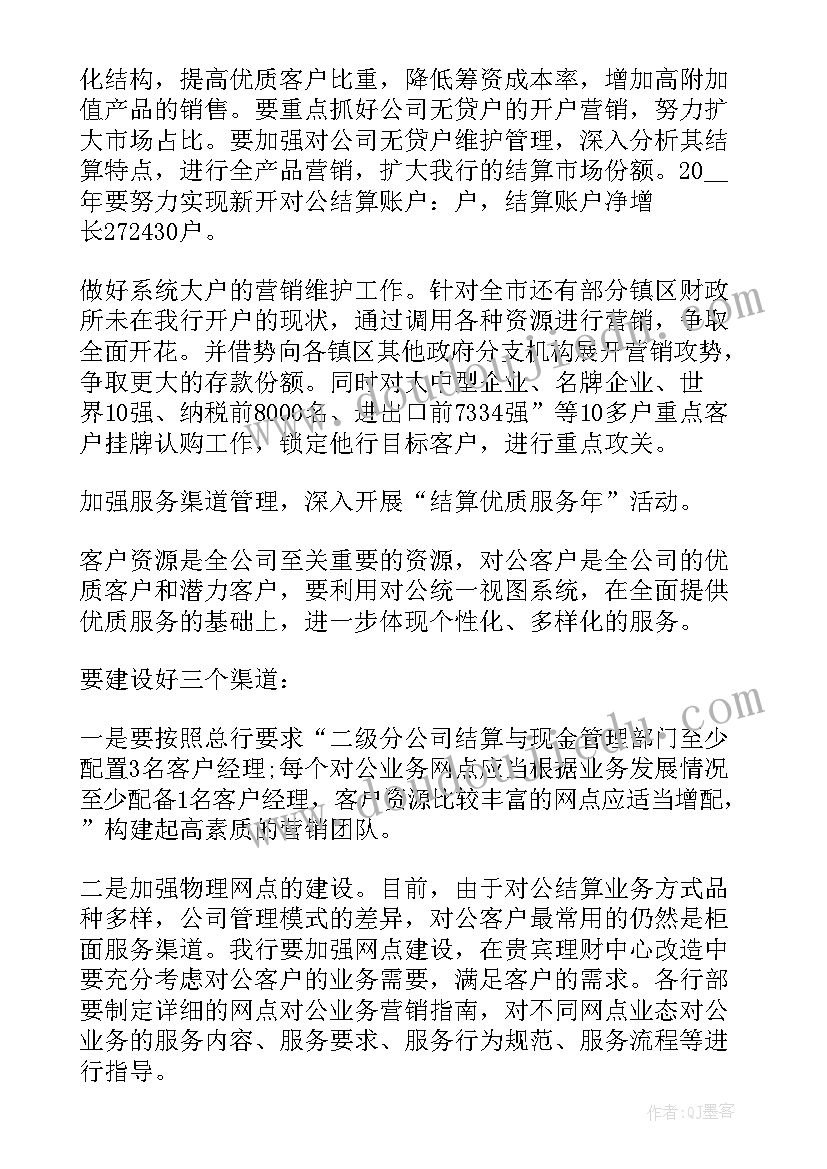 化结构，提高优质客户比重，降低筹资成本率，增加高附加值产品的销售。要重点抓好公司无贷户的开户营销，努力扩大市场占比。要加强对公司无贷户维护管理，深入分析其结算特点，进行全产品营销，扩大我行的结算市场份额。20__年要努力实现新开对公结算账户：户，结算账户净增长272430户。

做好系统大户的营销维护工作。针对全市还有部分镇区财政所未在我行开户的现状，通过调用各种资源进行营销，争取全面开花。并借势向各镇区其他政府分支机构展开营销攻势，争取更大的存款份额。同时对大中型企业、名牌企业、世界10强、纳税前8000名、进出口前7334强”等10多户重点客户挂牌认购工作，锁定他行目标客户，进行重点攻关。

加强服务渠道管理，深入开展“结算优质服务年”活动。

客户资源是全公司至关重要的资源，对公客户是全公司的优质客户和潜力客户，要利用对公统一视图系统，在全面提供优质服务的基础上，进一步体现个性化、多样化的服务。

要建设好三个渠道：

一是要按照总行要求“二级分公司结算与现金管理部门至少配置3名客户经理;每个对公业务网点应当根据业务发展情况至少配备1名客户经理，客户资源比较丰富的网点应适当增配，”构建起高素质的营销团队。

二是加强物理网点的建设。目前，由于对公结算业务方式品种多样，公司管理模式的差异，对公客户最常用的仍然是柜面服务渠道。我行要加强网点建设，在贵宾理财中心改造中要充分考虑对公客户的业务需要，满足客户的需求。各行部要制定详细的网点对公业务营销指南，对不同网点业态对公业务的服务内容、服务要求、服务行为规范、服务流程等进行指导。

作者：QJ墨客